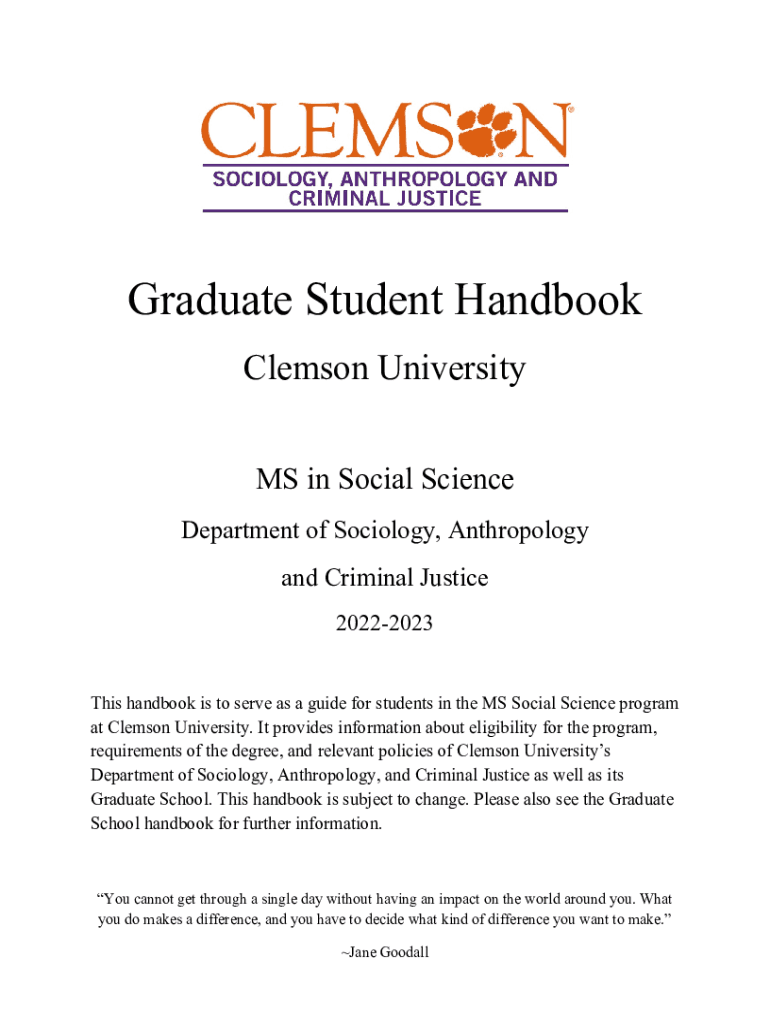 CLEMSON®
SOCIOLOGY, ANTHROPOLOGY AND CRIMINAL JUSTICE

Graduate Student Handbook

Clemson University

MS in Social Science

Department of Sociology, Anthropology

and Criminal Justice

2022-2023

This handbook is to serve as a guide for students in the MS Social Science program at Clemson University. It provides information about eligibility for the program, requirements of the degree, and relevant policies of Clemson University's Department of Sociology, Anthropology, and Criminal Justice as well as its Graduate School. This handbook is subject to change. Please also see the Graduate School handbook for further information.

"You cannot get through a single day without having an impact on the world around you. What you do makes a difference, and you have to decide what kind of difference you want to make."

~Jane Goodall